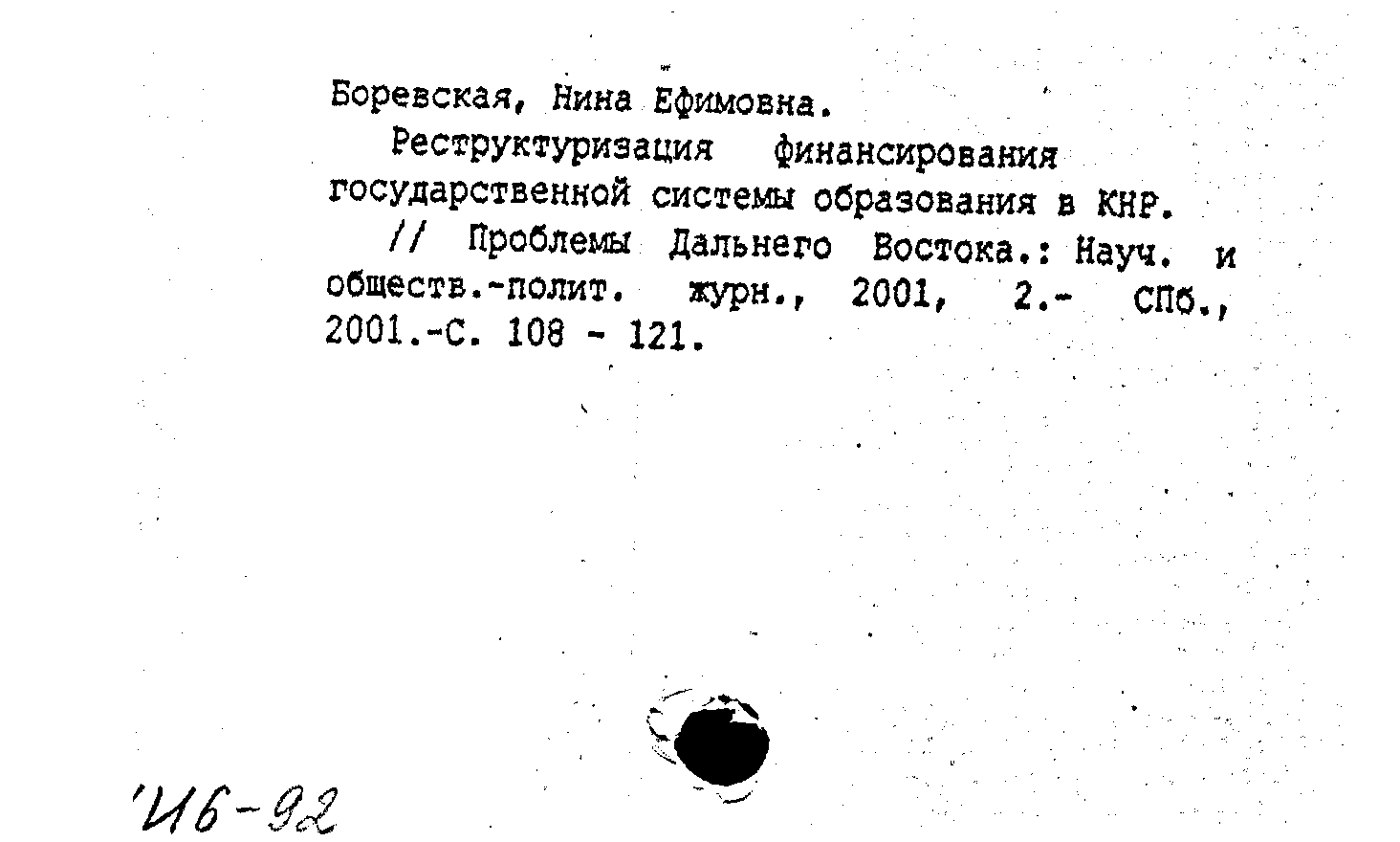 Боревская, Нина Ефимовна.

Реструктуризация финансирования государственной системы образования в КНР.

// Проблемы Дальнего Востока.: Науч. и обществ.-полит. журн., 2001, 2.- СПб., 2001.-С. 108 - 121.

И6-92